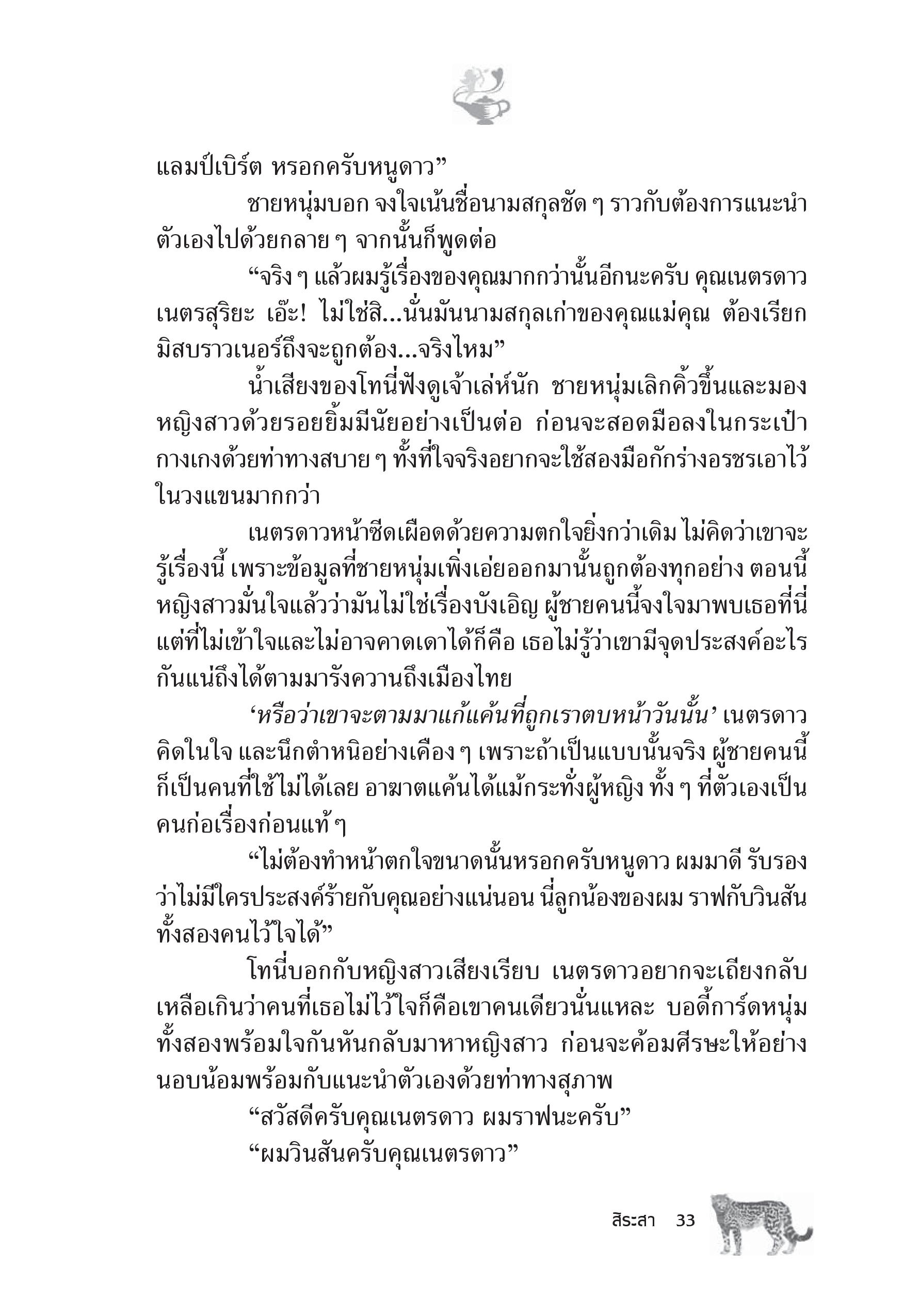 แลมป์เบิร์ต หรอกครับหนูดาว”

ชายหนุ่มบอก จงใจเน้นชื่อนามสกุลชัด ๆ ราวกับต้องการแนะนำตัวเองไปด้วยกลาย ๆ จากนั้นก็พูดต่อ

“จริง ๆ แล้วผมรู้เรื่องของคุณมากกว่านั้นอีกนะครับ คุณเนตรดาว เนตรสุริยะ เอ๊ะ! ไม่ใช่สิ...นั่นมันนามสกุลเก่าของคุณแม่คุณ ต้องเรียกมิสบราวเนอร์ถึงจะถูกต้อง...จริงไหม”

น้ำเสียงของโทนี่ฟังดูเจ้าเล่ห์นัก ชายหนุ่มเลิกคิ้วขึ้นและมองหญิงสาวด้วยรอยยิ้มมีนัยอย่างเป็นต่อ ก่อนจะสอดมือลงในกระเป๋ากางเกงด้วยท่าทางสบาย ๆ ทั้งที่ใจจริงอยากจะใช้สองมือกักร่างอรชรเอาไว้ในวงแขนมากกว่า

เนตรดาวหน้าซีดเผือดด้วยความตกใจยิ่งกว่าเดิม ไม่คิดว่าเขาจะรู้เรื่องนี้ เพราะข้อมูลที่ชายหนุ่มเพิ่งเอ่ยออกมานั้นถูกต้องทุกอย่าง ตอนนี้หญิงสาวมั่นใจแล้วว่ามันไม่ใช่เรื่องบังเอิญ ผู้ชายคนนี้จงใจมาพบเธอที่นี่ แต่ที่ไม่เข้าใจและไม่อาจคาดเดาได้ก็คือ เธอไม่รู้ว่าเขามีจุดประสงค์อะไรกันแน่ถึงได้ตามมารังควานถึงเมืองไทย

‘หรือว่าเขาจะตามมาแก้แค้นที่ถูกเราตบหน้าวันนั้น’ เนตรดาวคิดในใจ และนึกตำหนิอย่างเคือง ๆ เพราะถ้าเป็นแบบนั้นจริง ผู้ชายคนนี้ก็เป็นคนที่ใช้ไม่ได้เลย อาฆาตแค้นได้แม้กระทั่งผู้หญิง ทั้ง ๆ ที่ตัวเองเป็นคนก่อเรื่องก่อนแท้ ๆ

“ไม่ต้องทำหน้าตกใจขนาดนั้นหรอกครับหนูดาว ผมมาดี รับรองว่าไม่มีใครประสงค์ร้ายกับคุณอย่างแน่นอน นี่ลูกน้องของผม ราฟกับวินสัน ทั้งสองคนไว้ใจได้”

โทนี่บอกกับหญิงสาวเสียงเรียบ เนตรดาวอยากจะเถียงกลับเหลือเกินว่าคนที่เธอไม่ไว้ใจก็คือเขาคนเดียวนั่นแหละ บอดี้การ์ดหนุ่มทั้งสองพร้อมใจกันหันกลับมาหาหญิงสาว ก่อนจะค้อมศีรษะให้อย่างนอบน้อมพร้อมกับแนะนำตัวเองด้วยท่าทางสุภาพ

“สวัสดีครับคุณเนตรดาว ผมราฟนะครับ”

“ผมวินสันครับคุณเนตรดาว”

สิระสา 33